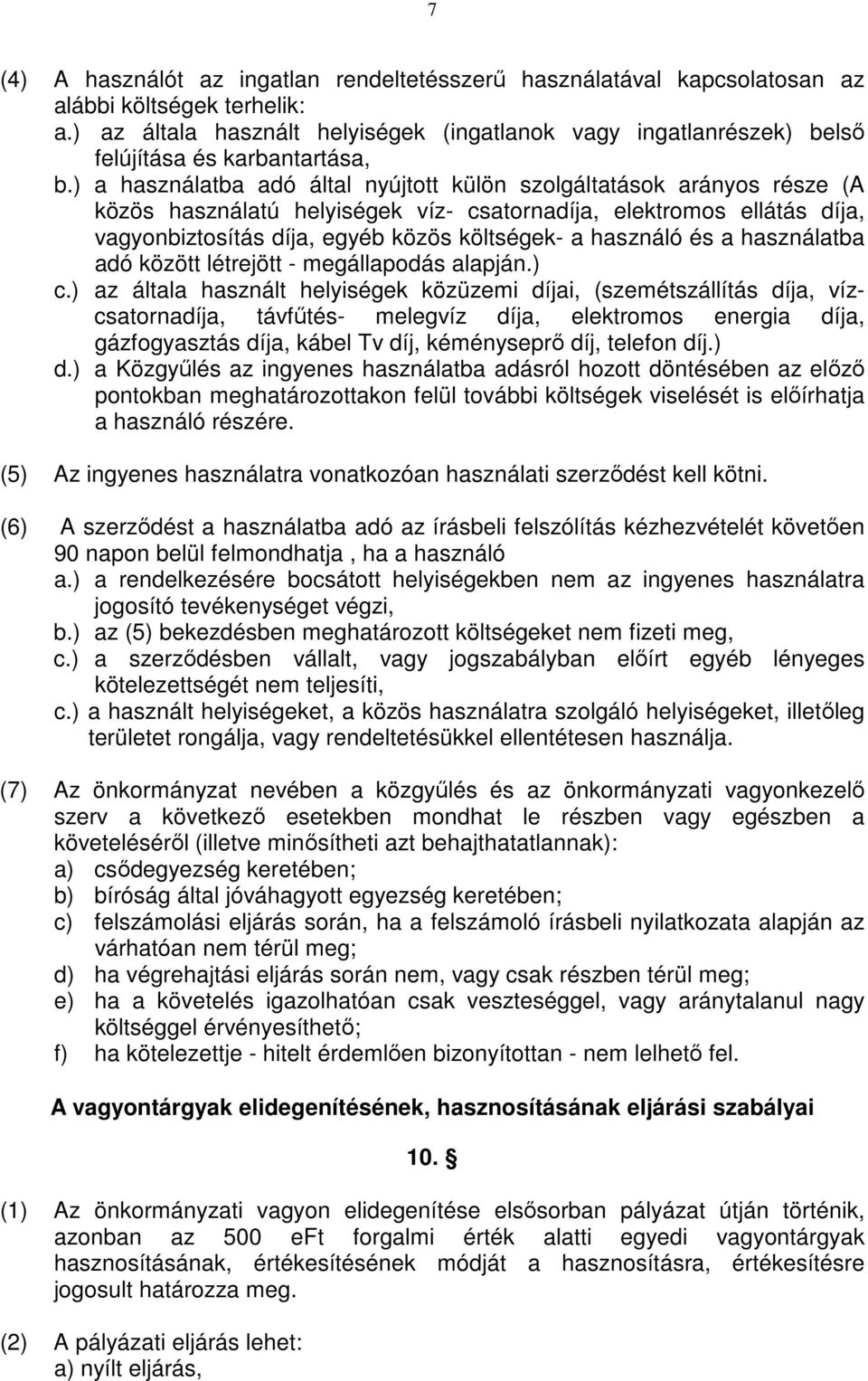 7

(4) A használót az ingatlan rendeltetésszerű használatával kapcsolatosan az alábbi költségek terhelik:
a.) az általa használt helyiségek (ingatlanok vagy ingatlanrészek) belső felújítása és karbantartása,
b.) a használatba adó által nyújtott külön szolgáltatások arányos része (A közös használatú helyiségek víz- csatornadíja, elektromos ellátás díja, vagyonbiztosítás díja, egyéb közös költségek- a használó és a használatba adó között létrejött - megállapodás alapján.)
c.) az általa használt helyiségek közüzemi díjai, (szemétszállítás díja, víz-csatornadíja, távfűtés- melegvíz díja, elektromos energia díja, gázfogyasztás díja, kábel Tv díj, kéményseprő díj, telefon díj.)
d.) a Közgyűlés az ingyenes használatba adásról hozott döntésében az előző pontokban meghatározottakon felül további költségek viselését is előírhatja a használó részére.

(5) Az ingyenes használatra vonatkozóan használati szerződést kell kötni.

(6) A szerződést a használatba adó az írásbeli felszólítás kézhezvételét követően 90 napon belül felmondhatja , ha a használó
a.) a rendelkezésére bocsátott helyiségekben nem az ingyenes használatra jogosító tevékenységet végzi,
b.) az (5) bekezdésben meghatározott költségeket nem fizeti meg,
c.) a szerződésben vállalt, vagy jogszabályban előírt egyéb lényeges kötelezettségét nem teljesíti,
c.) a használt helyiségeket, a közös használatra szolgáló helyiségeket, illetőleg területet rongálja, vagy rendeltetésükkel ellentétesen használja.

(7) Az önkormányzat nevében a közgyűlés és az önkormányzati vagyonkezelő szerv a következő esetekben mondhat le részben vagy egészben a követeléséről (illetve minősítheti azt behajthatatlannak):
a) csődegyezség keretében;
b) bíróság által jóváhagyott egyezség keretében;
c) felszámolási eljárás során, ha a felszámoló írásbeli nyilatkozata alapján az várhatóan nem térül meg;
d) ha végrehajtási eljárás során nem, vagy csak részben térül meg;
e) ha a követelés igazolhatóan csak veszteséggel, vagy aránytalanul nagy költséggel érvényesíthető;
f) ha kötelezettje - hitelt érdemlően bizonyítottan - nem lelhető fel.

A vagyontárgyak elidegenítésének, hasznosításának eljárási szabályai

10. §

(1) Az önkormányzati vagyon elidegenítése elsősorban pályázat útján történik, azonban az 500 eFt forgalmi érték alatti egyedi vagyontárgyak hasznosításának, értékesítésének módját a hasznosításra, értékesítésre jogosult határozza meg.

(2) A pályázati eljárás lehet:
a) nyílt eljárás,